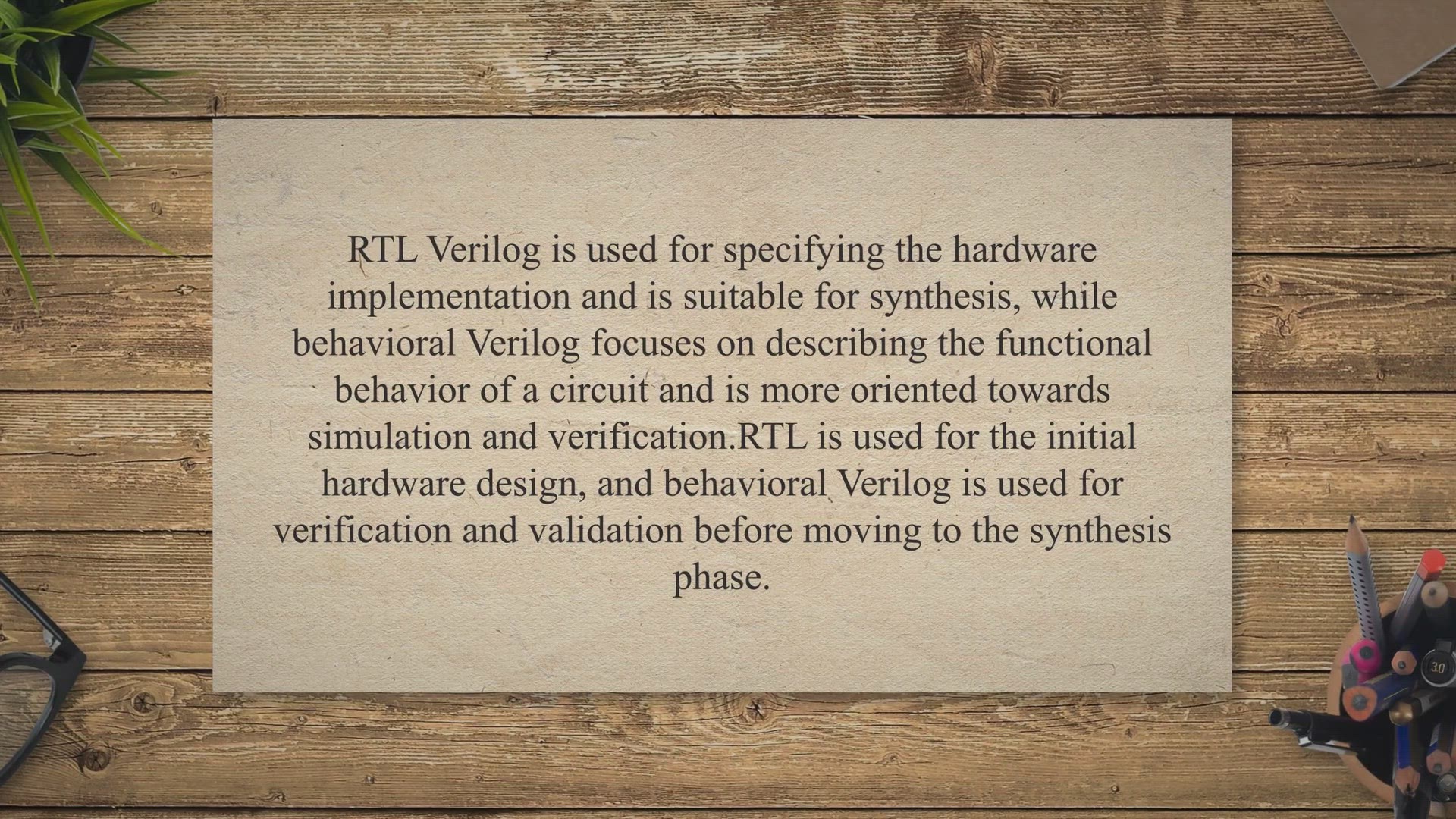 RTL Verilog is used for specifying the hardware implementation and is suitable for synthesis, while behavioral Verilog focuses on describing the functional behavior of a circuit and is more oriented towards simulation and verification.RTL is used for the initial hardware design, and behavioral Verilog is used for verification and validation before moving to the synthesis phase.

30